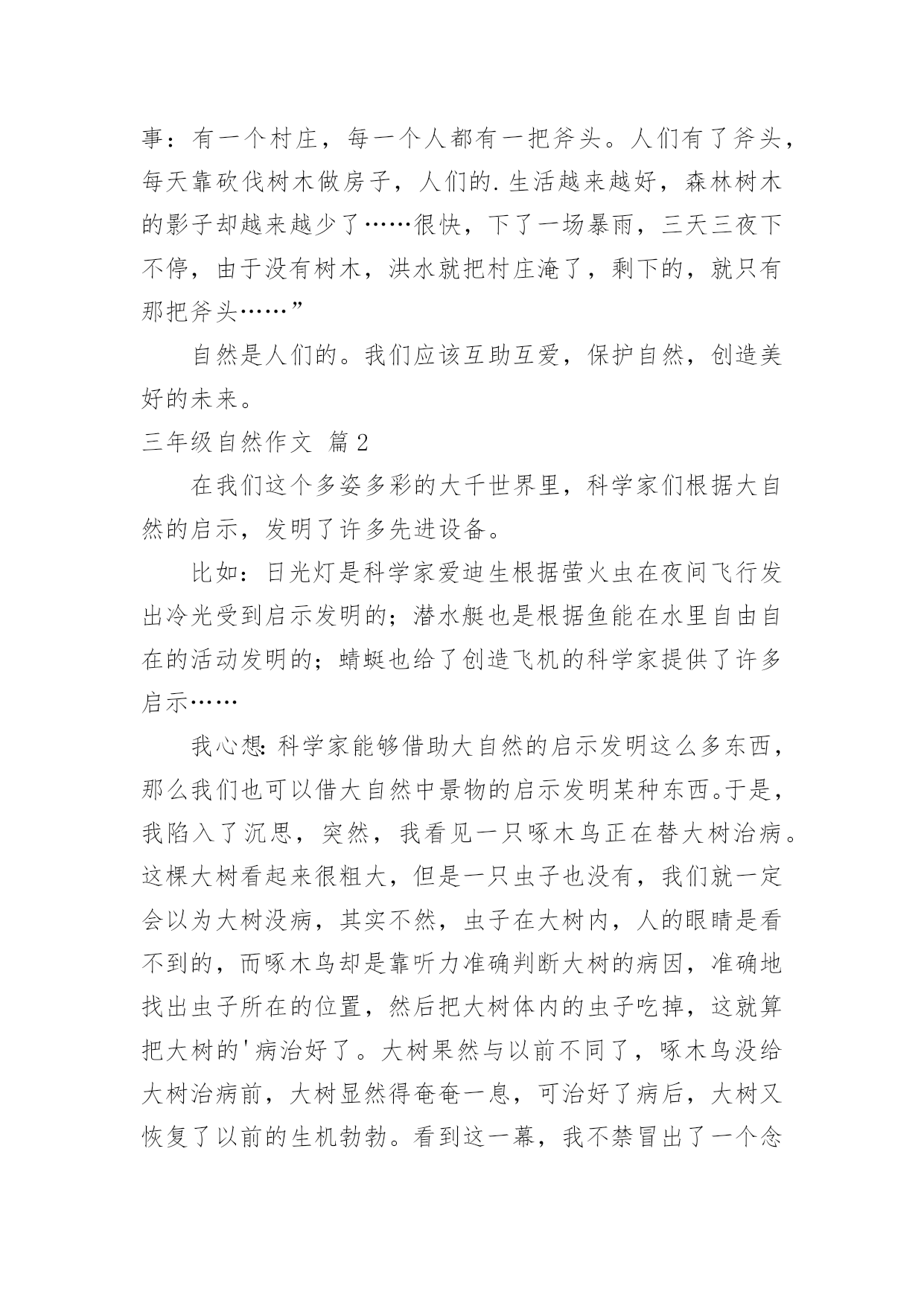 事：有一个村庄，每一个人都有一把斧头。人们有了斧头，每天靠砍伐树木做房子，人们的.生活越来越好，森林树木的影子却越来越少了……很快，下了一场暴雨，三天三夜下不停，由于没有树木，洪水就把村庄淹了，剩下的，就只有那把斧头……”

自然是人们的。我们应该互助互爱，保护自然，创造美好的未来。

三年级自然作文 篇2

在我们这个多姿多彩的大千世界里，科学家们根据大自然的启示，发明了许多先进设备。

比如：日光灯是科学家爱迪生根据萤火虫在夜间飞行发出冷光受到启示发明的；潜水艇也是根据鱼能在水里自由自在的活动发明的；蜻蜓也给了创造飞机的科学家提供了许多启示……

我心想：科学家能够借助大自然的启示发明这么多东西，那么我们也可以借大自然中景物的启示发明某种东西。于是，我陷入了沉思，突然，我看见一只啄木鸟正在替大树治病。这棵大树看起来很粗大，但是一只虫子也没有，我们就一定会以为大树没病，其实不然，虫子在大树内，人的眼睛是看不到的，而啄木鸟却是靠听力准确判断大树的病因，准确地找出虫子所在的位置，然后把大树体内的虫子吃掉，这就算把大树的'病治好了。大树果然与以前不同了，啄木鸟没给大树治病前，大树显然得奄奄一息，可治好了病后，大树又恢复了以前的生机勃勃。看到这一幕，我不禁冒出了一个念